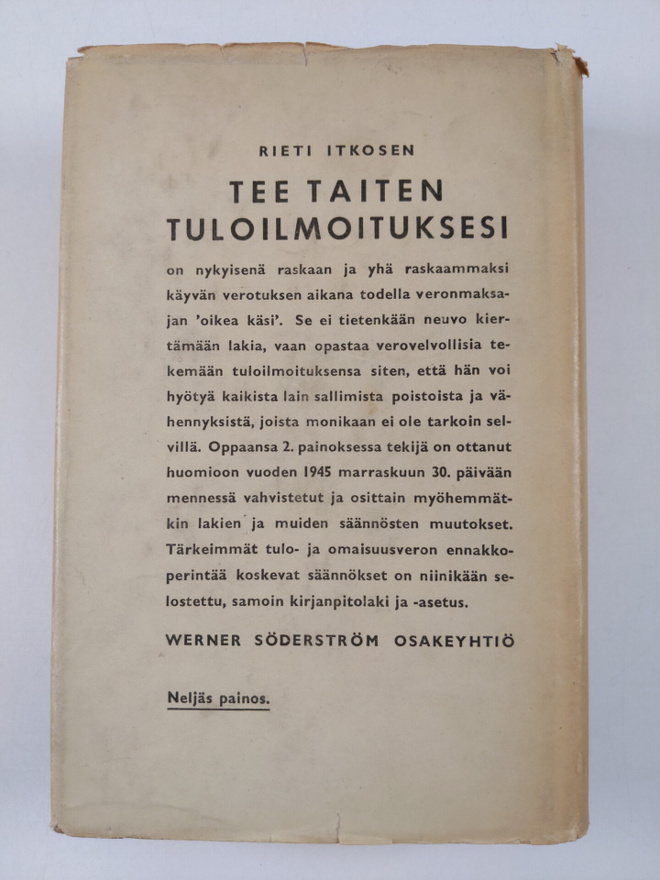 RIETI ITKOSEN

TEE TAITEN TULOILMOITUKSESI

on nykyisenä raskaan ja yhä raskaammaksi käyvän verotuksen aikana todella veronmaksajan 'oikea käsi'. Se ei tietenkään neuvo kiertämään lakia, vaan opastaa verovelvollisia tekemään tuloilmoituksensa siten, että hän voi hyötyä kaikista lain sallimista poistoista ja vähennyksistä, joista monikaan ei ole tarkoin selvillä. Oppaansa 2. painoksessa tekijä on ottanut huomioon vuoden 1945 marraskuun 30. päivään mennessä vahvistetut ja osittain myöhemmätkin lakien ja muiden säännösten muutokset. Tärkeimmät tulo- ja omaisuusveron ennakkoperintää koskevat säännökset on niinikään selostettu, samoin kirjanpitolaki ja -asetus.

WERNER SÖDERSTRÖM OSAKEYHTIÖ

Neljäs painos.